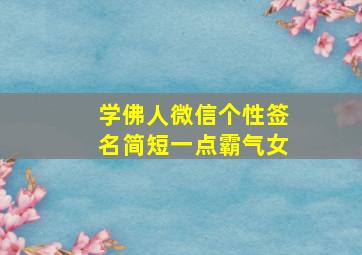 学佛人微信个性签名简短一点霸气女